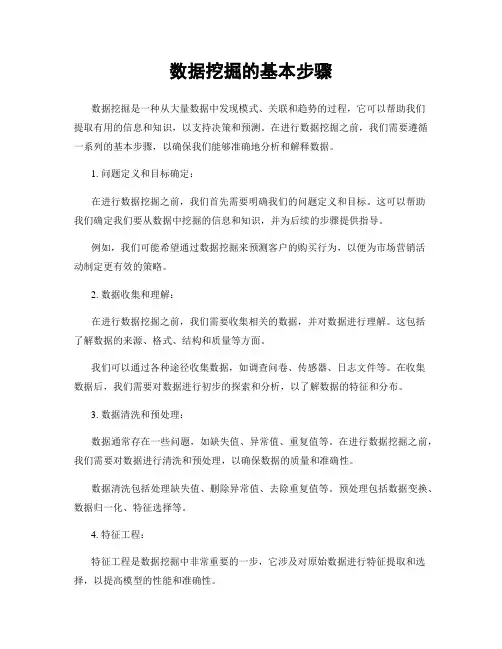 数据挖掘的基本步骤

数据挖掘是一种从大量数据中发现模式、关联和趋势的过程，它可以帮助我们提取有用的信息和知识，以支持决策和预测。在进行数据挖掘之前，我们需要遵循一系列的基本步骤，以确保我们能够准确地分析和解释数据。

1. 问题定义和目标确定：

在进行数据挖掘之前，我们首先需要明确我们的问题定义和目标。这可以帮助我们确定我们要从数据中挖掘的信息和知识，并为后续的步骤提供指导。

例如，我们可能希望通过数据挖掘来预测客户的购买行为，以便为市场营销活动制定更有效的策略。

2. 数据收集和理解：

在进行数据挖掘之前，我们需要收集相关的数据，并对数据进行理解。这包括了解数据的来源、格式、结构和质量等方面。

我们可以通过各种途径收集数据，如调查问卷、传感器、日志文件等。在收集数据后，我们需要对数据进行初步的探索和分析，以了解数据的特征和分布。

3. 数据清洗和预处理：

数据通常存在一些问题，如缺失值、异常值、重复值等。在进行数据挖掘之前，我们需要对数据进行清洗和预处理，以确保数据的质量和准确性。

数据清洗包括处理缺失值、删除异常值、去除重复值等。预处理包括数据变换、数据归一化、特征选择等。

4. 特征工程：

特征工程是数据挖掘中非常重要的一步，它涉及对原始数据进行特征提取和选择，以提高模型的性能和准确性。